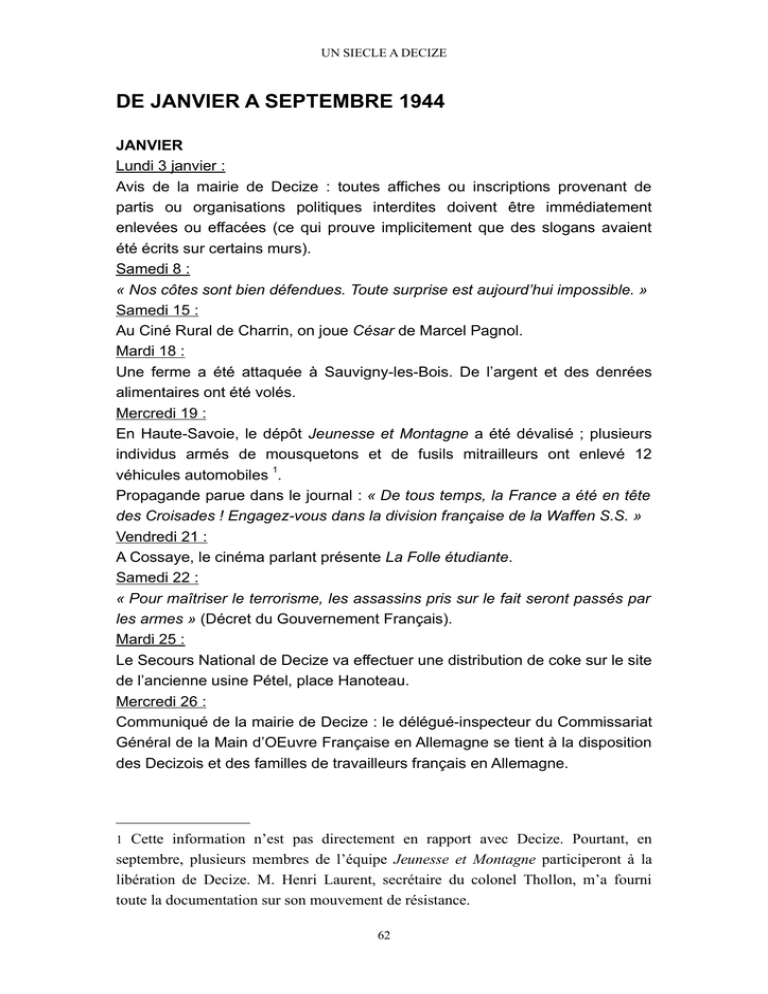 UN SIECLE A DECIZE

DE JANVIER A SEPTEMBRE 1944

JANVIER
Lundi 3 janvier :
Avis de la mairie de Decize : toutes affiches ou inscriptions provenant de partis ou organisations politiques interdites doivent être immédiatement enlevées ou effacées (ce qui prouve implicitement que des slogans avaient été écrits sur certains murs).
Samedi 8 :
« Nos côtes sont bien défendues. Toute surprise est aujourd'hui impossible. »
Samedi 15 :
Au Ciné Rural de Charrin, on joue César de Marcel Pagnol.
Mardi 18 :
Une ferme a été attaquée à Sauvigny-les-Bois. De l'argent et des denrées alimentaires ont été volés.
Mercredi 19 :
En Haute-Savoie, le dépôt Jeunesse et Montagne a été dévalisé ; plusieurs individus armés de mousquetons et de fusils mitrailleurs ont enlevé 12 véhicules automobiles $^1$.
Propagande parue dans le journal : « De tous temps, la France a été en tête des Croisades ! Engagez-vous dans la division française de la Waffen S.S. »
Vendredi 21 :
A Cossaye, le cinéma parlant présente La Folle étudiante.
Samedi 22 :
« Pour maîtriser le terrorisme, les assassins pris sur le fait seront passés par les armes » (Décret du Gouvernement Français).
Mardi 25 :
Le Secours National de Decize va effectuer une distribution de coke sur le site de l'ancienne usine Pétel, place Hanoteau.
Mercredi 26 :
Communiqué de la mairie de Decize : le délégué-inspecteur du Commissariat Général de la Main d'OEuvre Française en Allemagne se tient à la disposition des Decizois et des familles de travailleurs français en Allemagne.

1 Cette information n'est pas directement en rapport avec Decize. Pourtant, en septembre, plusieurs membres de l'équipe Jeunesse et Montagne participeront à la libération de Decize. M. Henri Laurent, secrétaire du colonel Thollon, m'a fourni toute la documentation sur son mouvement de résistance.

62